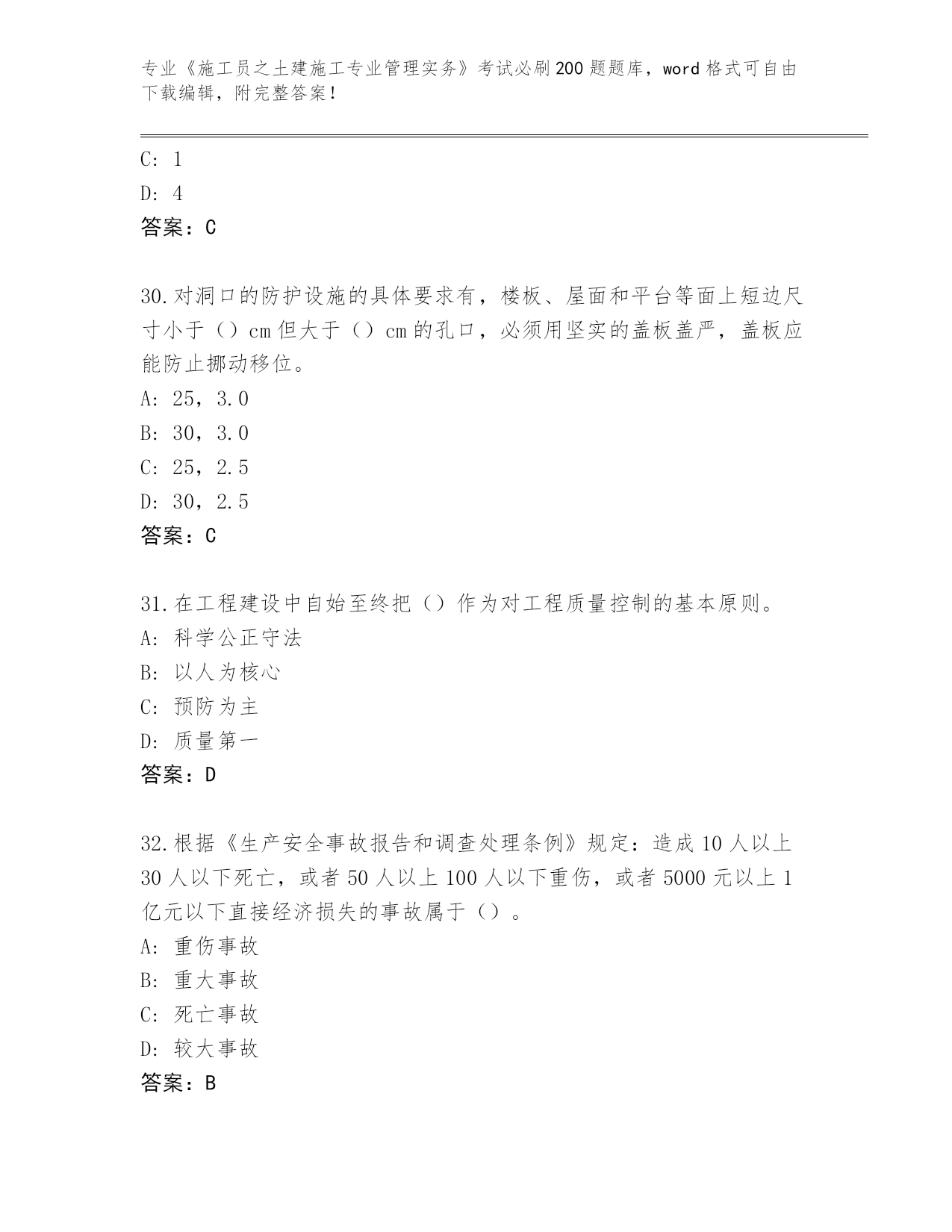 专业《施工员之土建施工专业管理实务》考试必刷200题题库，word格式可自由下载编辑，附完整答案！

C: 1
D: 4
答案：C

30.对洞口的防护设施的具体要求有，楼板、屋面和平台等面上短边尺寸小于（）cm但大于（）cm的孔口，必须用坚实的盖板盖严，盖板应能防止挪动移位。
A: 25，3.0
B: 30，3.0
C: 25，2.5
D: 30，2.5
答案：C

31.在工程建设中自始至终把（）作为对工程质量控制的基本原则。
A: 科学公正守法
B: 以人为核心
C: 预防为主
D: 质量第一
答案：D

32.根据《生产安全事故报告和调查处理条例》规定：造成10人以上30人以下死亡，或者50人以上100人以下重伤，或者5000元以上1亿元以下直接经济损失的事故属于（）。
A: 重伤事故
B: 重大事故
C: 死亡事故
D: 较大事故
答案：B